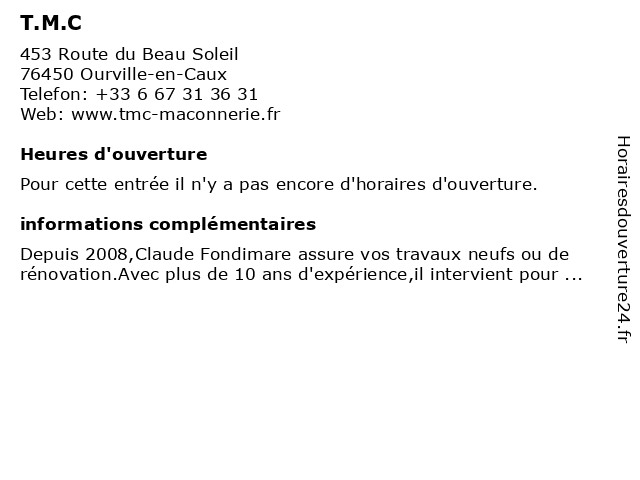 T.M.C

453 Route du Beau Soleil
76450 Ourville-en-Caux
Telefon: +33 6 67 31 36 31
Web: www.tmc-maconnerie.fr

Heures d'ouverture

Pour cette entrée il n'y a pas encore d'horaires d'ouverture.

informations complémentaires

Depuis 2008,Claude Fondimare assure vos travaux neufs ou de rénovation.Avec plus de 10 ans d'expérience,il intervient pour ...

Horairesdouverture24.fr